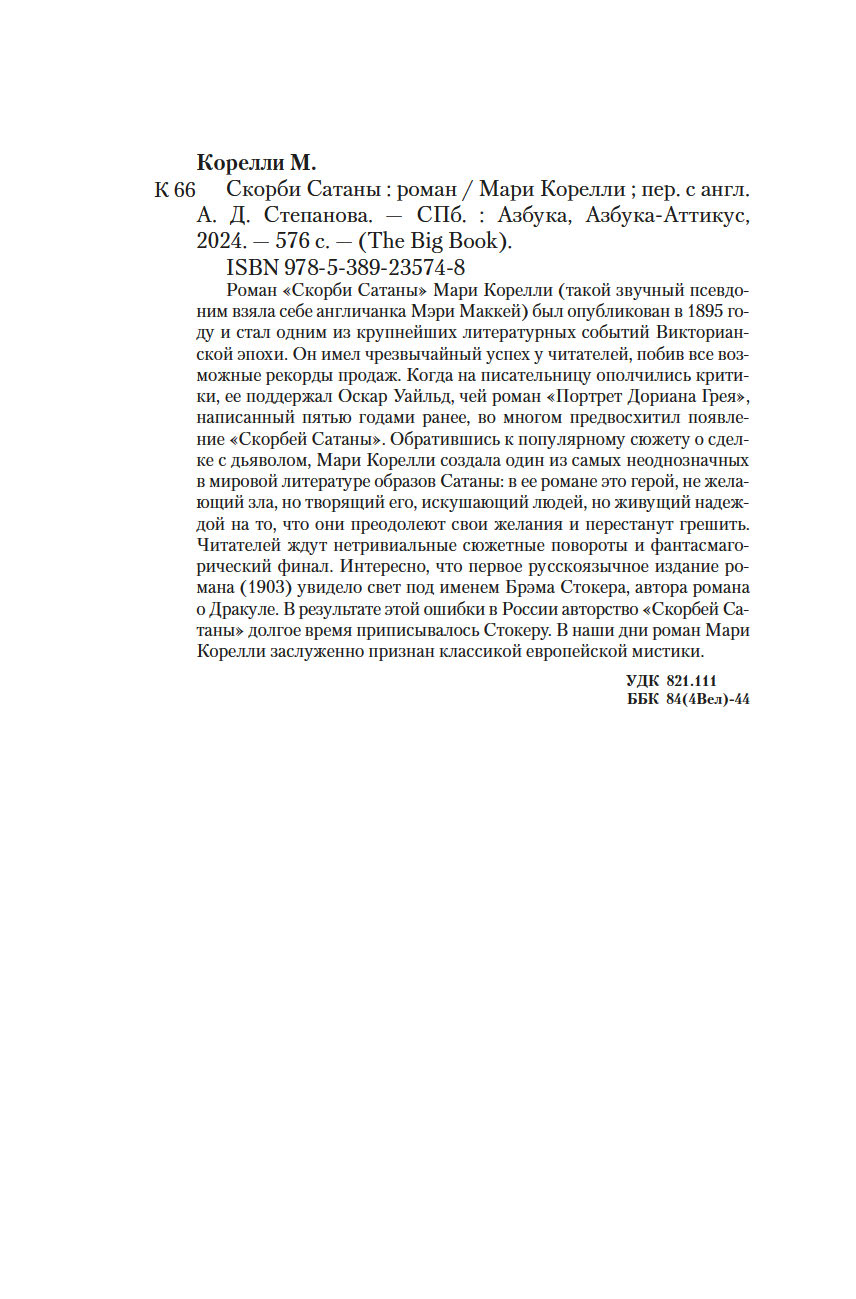 Корелли М.

К 66 Скорби Сатаны : роман / Мари Корелли ; пер. с англ. А. Д. Степанова. — СПб. : Азбука, Азбука-Аттикус, 2024. — 576 с. — (The Big Book).

ISBN 978-5-389-23574-8

Роман «Скорби Сатаны» Мари Корелли (такой звучный псевдоним взяла себе англичанка Мэри Маккей) был опубликован в 1895 году и стал одним из крупнейших литературных событий Викторианской эпохи. Он имел чрезвычайный успех у читателей, побив все возможные рекорды продаж. Когда на писательницу ополчились критики, ее поддержал Оскар Уайльд, чей роман «Портрет Дориана Грея», написанный пятью годами ранее, во многом предвосхитил появление «Скорбей Сатаны». Обратившись к популярному сюжету о сделке с дьяволом, Мари Корелли создала один из самых неоднозначных в мировой литературе образов Сатаны: в ее романе это герой, не желающий зла, но творящий его, искушающий людей, но живущий надеждой на то, что они преодолеют свои желания и перестанут грешить. Читателей ждут нетривиальные сюжетные повороты и фантасмагорический финал. Интересно, что первое русскоязычное издание романа (1903) увидело свет под именем Брэма Стокера, автора романа о Дракуле. В результате этой ошибки в России авторство «Скорбей Сатаны» долгое время приписывалось Стокеру. В наши дни роман Мари Корелли заслуженно признан классикой европейской мистики.

УДК 821.111
ББК 84(4Вел)-44